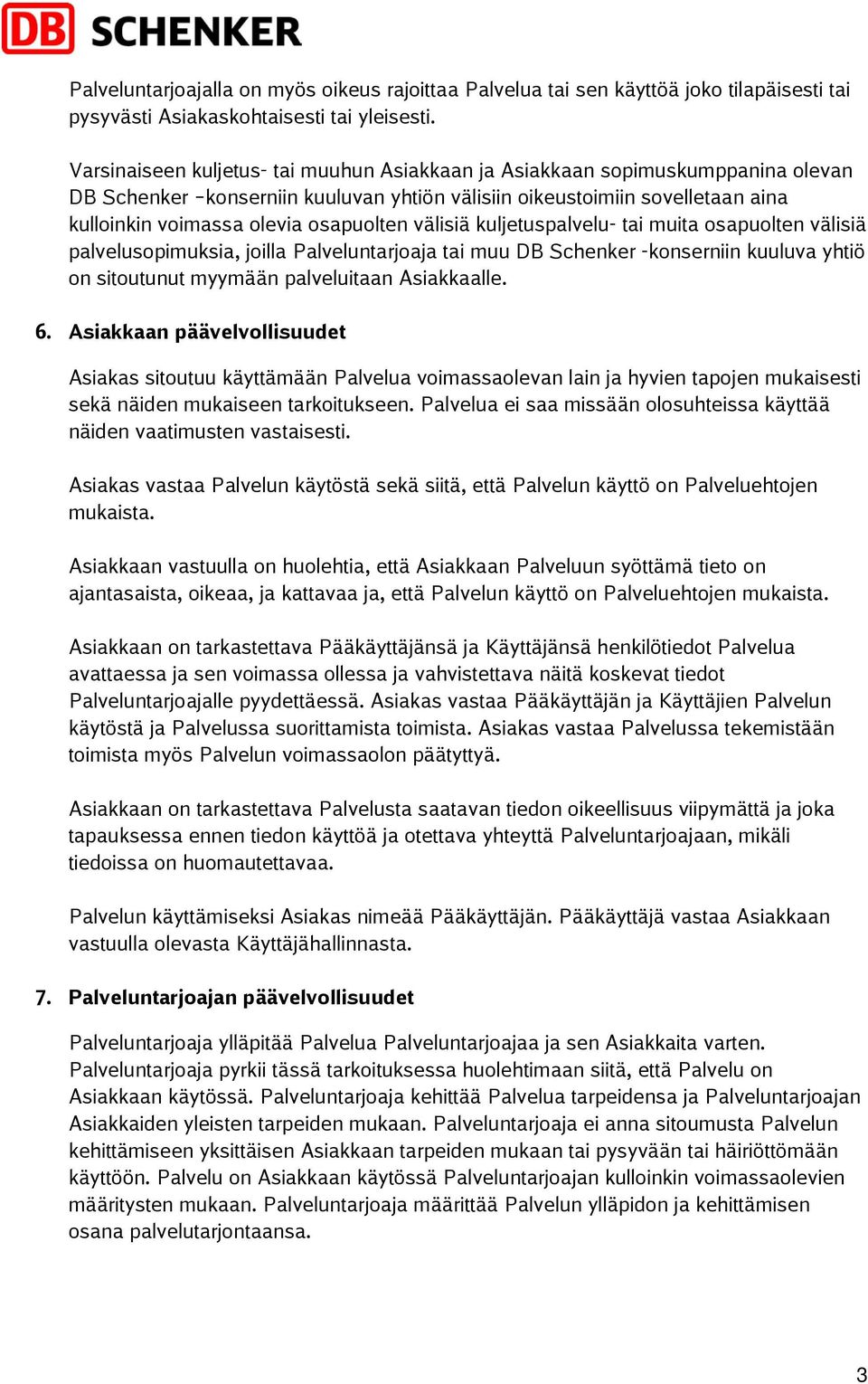 DB SCHENKER

Palveluntarjoajalla on myös oikeus rajoittaa Palvelua tai sen käyttöä joko tilapäisesti tai pysyvästi Asiakaskohtaisesti tai yleisesti.

Varsinaiseen kuljetus- tai muuhun Asiakkaan ja Asiakkaan sopimuskumppanina olevan DB Schenker –konserniin kuuluvan yhtiön välisiin oikeustoimiin sovelletaan aina kulloinkin voimassa olevia osapuolten välisiä kuljetuspalvelu- tai muita osapuolten välisiä palvelusopimuksia, joilla Palveluntarjoaja tai muu DB Schenker -konserniin kuuluva yhtiö on sitoutunut myymään palveluitaan Asiakkaalle.

6. Asiakkaan päävelvollisuudet

Asiakas sitoutuu käyttämään Palvelua voimassaolevan lain ja hyvien tapojen mukaisesti sekä näiden mukaiseen tarkoitukseen. Palvelua ei saa missään olosuhteissa käyttää näiden vaatimusten vastaisesti.

Asiakas vastaa Palvelun käytöstä sekä siitä, että Palvelun käyttö on Palveluehtojen mukaista.

Asiakkaan vastuulla on huolehtia, että Asiakkaan Palveluun syöttämä tieto on ajantasaista, oikeaa, ja kattavaa ja, että Palvelun käyttö on Palveluehtojen mukaista.

Asiakkaan on tarkastettava Pääkäyttäjänsä ja Käyttäjänsä henkilötiedot Palvelua avattaessa ja sen voimassa ollessa ja vahvistettava näitä koskevat tiedot Palveluntarjoajalle pyydettäessä. Asiakas vastaa Pääkäyttäjän ja Käyttäjien Palvelun käytöstä ja Palvelussa suorittamista toimista. Asiakas vastaa Palvelussa tekemistään toimista myös Palvelun voimassaolon päätyttyä.

Asiakkaan on tarkastettava Palvelusta saatavan tiedon oikeellisuus viipymättä ja joka tapauksessa ennen tiedon käyttöä ja otettava yhteyttä Palveluntarjoajaan, mikäli tiedoissa on huomautettavaa.

Palvelun käyttämiseksi Asiakas nimeää Pääkäyttäjän. Pääkäyttäjä vastaa Asiakkaan vastuulla olevasta Käyttäjähallinnasta.

7. Palveluntarjoajan päävelvollisuudet

Palveluntarjoaja ylläpitää Palvelua Palveluntarjoajaa ja sen Asiakkaita varten. Palveluntarjoaja pyrkii tässä tarkoituksessa huolehtimaan siitä, että Palvelu on Asiakkaan käytössä. Palveluntarjoaja kehittää Palvelua tarpeidensa ja Palveluntarjoajan Asiakkaiden yleisten tarpeiden mukaan. Palveluntarjoaja ei anna sitoumusta Palvelun kehittämiseen yksittäisen Asiakkaan tarpeiden mukaan tai pysyvään tai häiriöttömään käyttöön. Palvelu on Asiakkaan käytössä Palveluntarjoajan kulloinkin voimassaolevien määritysten mukaan. Palveluntarjoaja määrittää Palvelun ylläpidon ja kehittämisen osana palvelutarjontaansa.

3